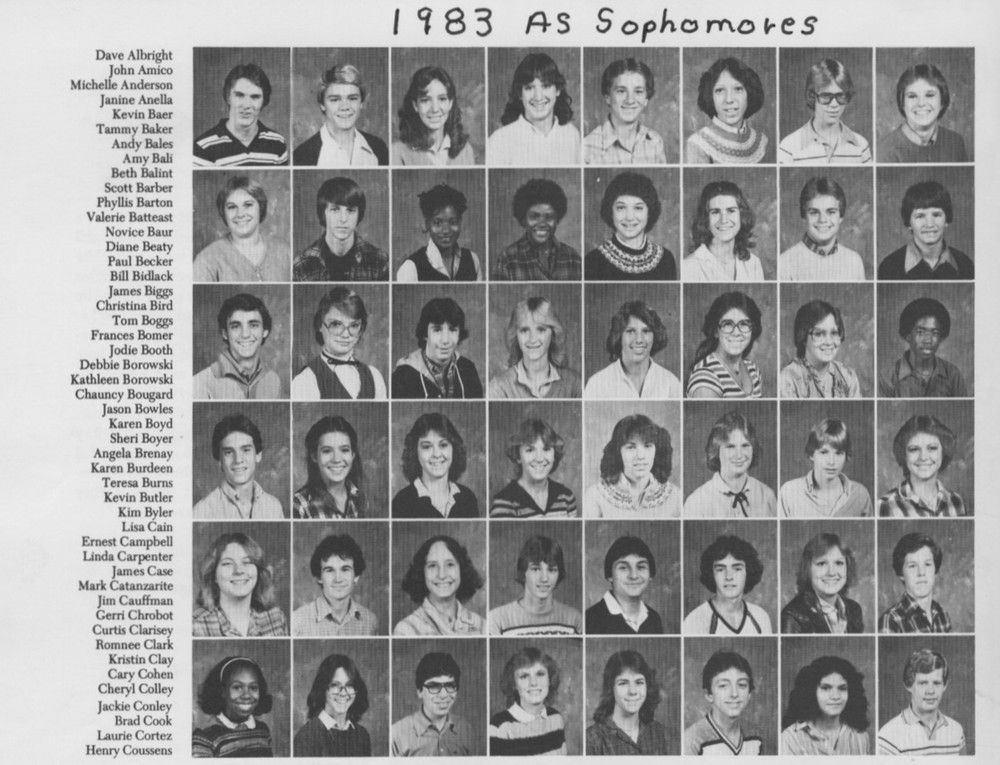 1983 As Sophomores

Dave Albright
John Amico
Michelle Anderson
Janine Anella
Kevin Baer
Tammy Baker
Andy Bales
Amy Bali
Beth Balint
Scott Barber
Phyllis Barton
Valerie Batteast
Novice Baur
Diane Beaty
Paul Becker
Bill Bidlack
James Biggs
Christina Bird
Tom Boggs
Frances Bomer
Jodie Booth
Debbie Borowski
Kathleen Borowski
Chauncy Bougard
Jason Bowles
Karen Boyd
Sheri Boyer
Angela Brenay
Karen Burdeen
Teresa Burns
Kevin Butler
Kim Byler
Lisa Cain
Ernest Campbell
Linda Carpenter
James Case
Mark Catanzarite
Jim Cauffman
Gerri Chrobot
Curtis Clarisey
Romnee Clark
Kristin Clay
Cary Cohen
Cheryl Colley
Jackie Conley
Brad Cook
Laurie Cortez
Henry Coussens